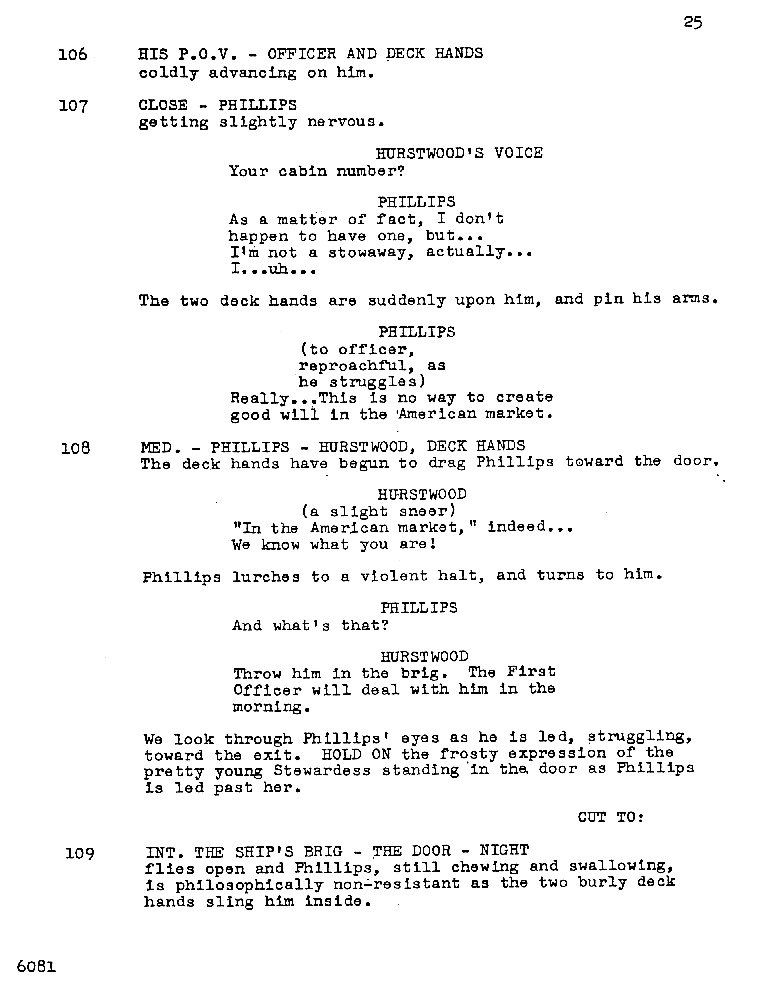 25

106 HIS P.O.V. - OFFICER AND DECK HANDS coldly advancing on him.

107 CLOSE - PHILLIPS getting slightly nervous.

HURSTWOOD'S VOICE
Your cabin number?

PHILLIPS
As a matter of fact, I don't happen to have one, but... I'm not a stowaway, actually... I...uh...

The two deck hands are suddenly upon him, and pin his arms.

PHILLIPS
(to officer, reproachful, as he struggles)
Really...This is no way to create good will in the American market.

108 MED. - PHILLIPS - HURSTWOOD, DECK HANDS The deck hands have begun to drag Phillips toward the door.

HURSTWOOD
(a slight sneer)
"In the American market," indeed... We know what you are!

Phillips lurches to a violent halt, and turns to him.

PHILLIPS
And what's that?

HURSTWOOD
Throw him in the brig. The First Officer will deal with him in the morning.

We look through Phillips' eyes as he is led, struggling, toward the exit. HOLD ON the frosty expression of the pretty young Stewardess standing in the door as Phillips is led past her.

CUT TO:

109 INT. THE SHIP'S BRIG - THE DOOR - NIGHT flies open and Phillips, still chewing and swallowing, is philosophically non-resistant as the two burly deck hands sling him inside.

6081